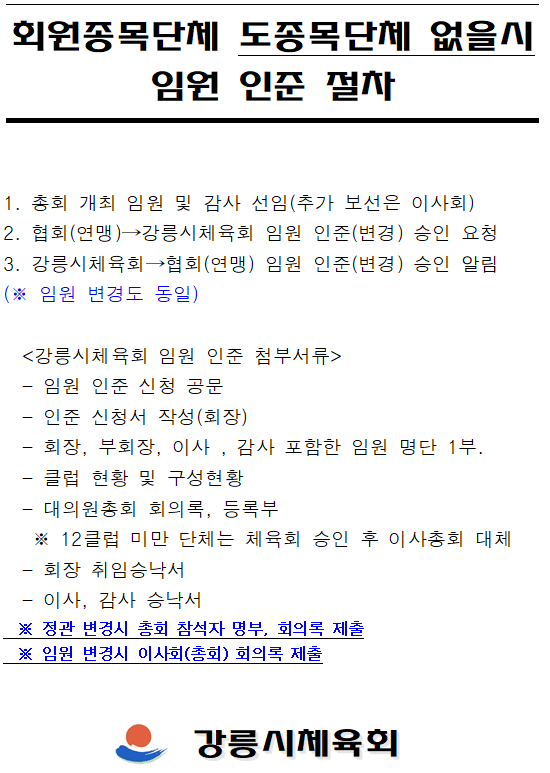 회원종목단체 도종목단체 없을시
임원 인준 절차

1. 총회 개최 임원 및 감사 선임(추가 보선은 이사회)
2. 협회(연맹)→강릉시체육회 임원 인준(변경) 승인 요청
3. 강릉시체육회→협회(연맹) 임원 인준(변경) 승인 알림
(※ 임원 변경도 동일)

<강릉시체육회 임원 인준 첨부서류>
- 임원 인준 신청 공문
- 인준 신청서 작성(회장)
- 회장, 부회장, 이사 , 감사 포함한 임원 명단 1부.
- 클럽 현황 및 구성현황
- 대의원총회 회의록, 등록부
※ 12클럽 미만 단체는 체육회 승인 후 이사총회 대체
- 회장 취임승낙서
- 이사, 감사 승낙서
※ 정관 변경시 총회 참석자 명부, 회의록 제출
※ 임원 변경시 이사회(총회) 회의록 제출

강릉시체육회